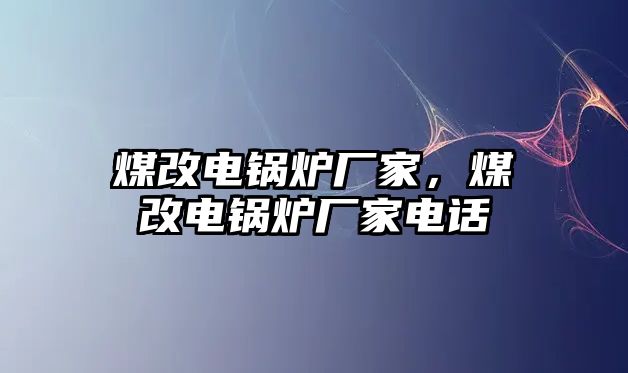 煤改电锅炉厂家，煤改电锅炉厂家电话